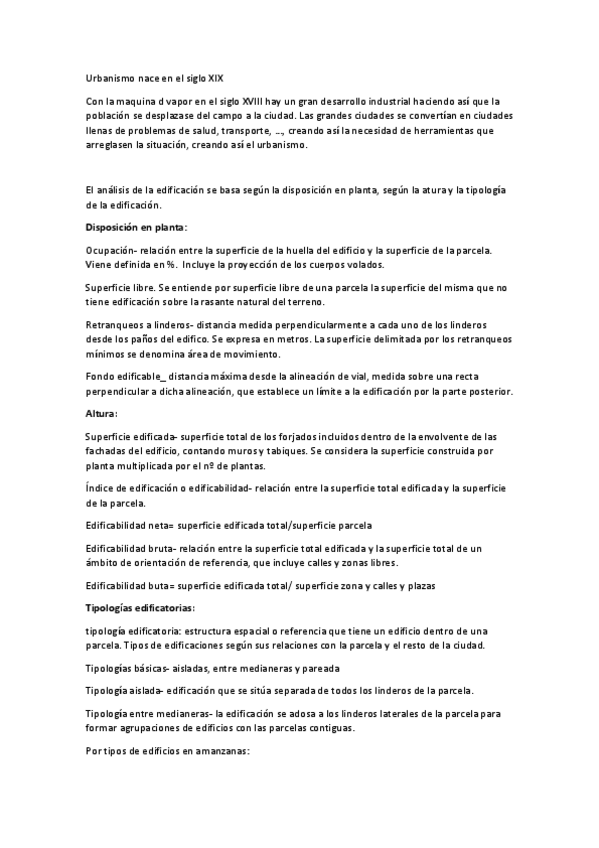 Urbanismo nace en el siglo XIX

Con la maquina d vapor en el siglo XVIII hay un gran desarrollo industrial haciendo así que la población se desplazase del campo a la ciudad. Las grandes ciudades se convertían en ciudades llenas de problemas de salud, transporte, …, creando así la necesidad de herramientas que arreglasen la situación, creando así el urbanismo.

El análisis de la edificación se basa según la disposición en planta, según la atura y la tipología de la edificación.

Disposición en planta:

Ocupación- relación entre la superficie de la huella del edificio y la superficie de la parcela. Viene definida en %. Incluye la proyección de los cuerpos volados.

Superficie libre. Se entiende por superficie libre de una parcela la superficie del misma que no tiene edificación sobre la rasante natural del terreno.

Retranqueos a linderos- distancia medida perpendicularmente a cada uno de los linderos desde los paños del edifico. Se expresa en metros. La superficie delimitada por los retranqueos mínimos se denomina área de movimiento.

Fondo edificable_ distancia máxima desde la alineación de vial, medida sobre una recta perpendicular a dicha alineación, que establece un límite a la edificación por la parte posterior.

Altura:

Superficie edificada- superficie total de los forjados incluidos dentro de la envolvente de las fachadas del edificio, contando muros y tabiques. Se considera la superficie construida por planta multiplicada por el nº de plantas.

Índice de edificación o edificabilidad- relación entre la superficie total edificada y la superficie de la parcela.

Edificabilidad neta= superficie edificada total/superficie parcela

Edificabilidad bruta- relación entre la superficie total edificada y la superficie total de un ámbito de orientación de referencia, que incluye calles y zonas libres.

Edificabilidad buta= superficie edificada total/ superficie zona y calles y plazas

Tipologías edificatorias:

tipología edificatoria: estructura espacial o referencia que tiene un edificio dentro de una parcela. Tipos de edificaciones según sus relaciones con la parcela y el resto de la ciudad.

Tipologías básicas- aisladas, entre medianeras y pareada

Tipología aislada- edificación que se sitúa separada de todos los linderos de la parcela.

Tipología entre medianeras- la edificación se adosa a los linderos laterales de la parcela para formar agrupaciones de edificios con las parcelas contiguas.

Por tipos de edificios en amanzanas: